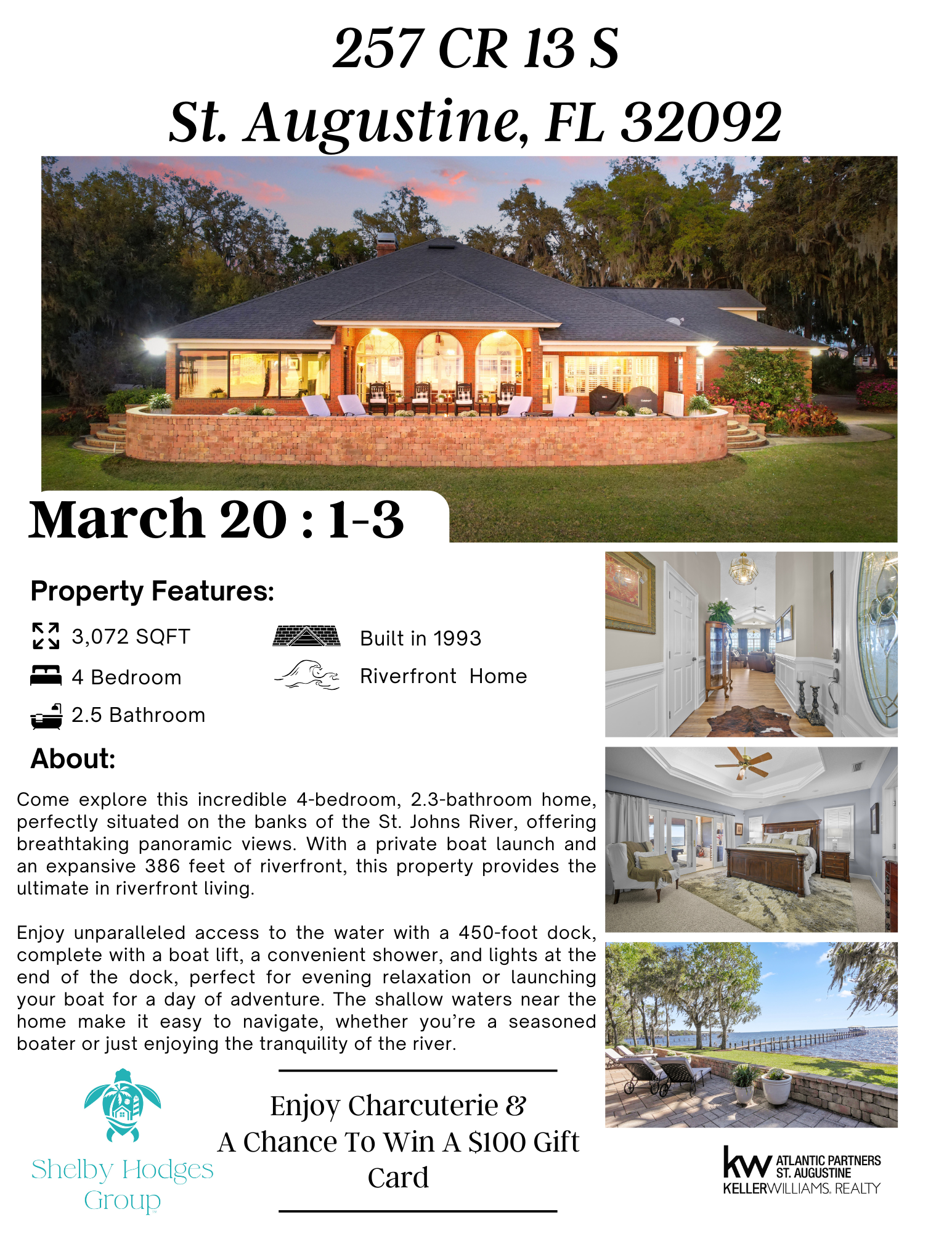 257 CR 13 S
St. Augustine, FL 32092

March 20 : 1-3

Property Features:

3,072 SQFT

4 Bedroom

2.5 Bathroom

Built in 1993

Riverfront Home

About:

Come explore this incredible 4-bedroom, 2.3-bathroom home, perfectly situated on the banks of the St. Johns River, offering breathtaking panoramic views. With a private boat launch and an expansive 386 feet of riverfront, this property provides the ultimate in riverfront living.

Enjoy unparalleled access to the water with a 450-foot dock, complete with a boat lift, a convenient shower, and lights at the end of the dock, perfect for evening relaxation or launching your boat for a day of adventure. The shallow waters near the home make it easy to navigate, whether you're a seasoned boater or just enjoying the tranquility of the river.

Shelby Hodges Group

Enjoy Charcuterie & A Chance To Win A $100 Gift Card

kw ATLANTIC PARTNERS ST. AUGUSTINE KELLERWILLIAMS. REALTY